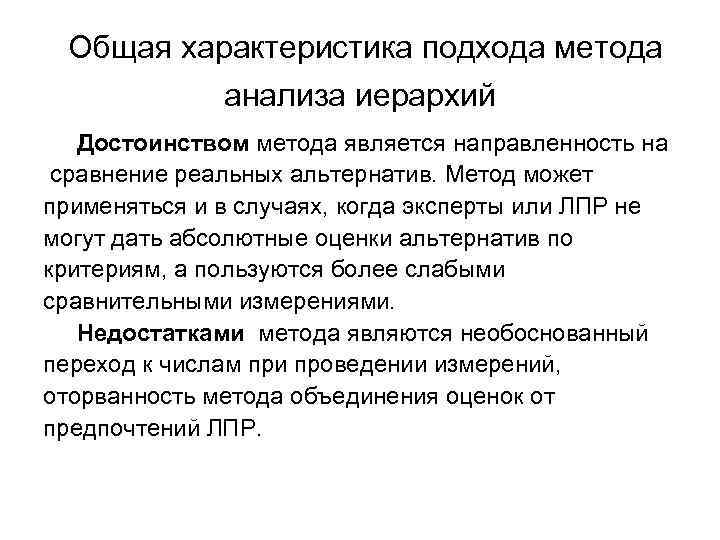 Общая характеристика подхода метода анализа иерархий

Достоинством метода является направленность на сравнение реальных альтернатив. Метод может применяться и в случаях, когда эксперты или ЛПР не могут дать абсолютные оценки альтернатив по критериям, а пользуются более слабыми сравнительными измерениями.

Недостатками метода являются необоснованный переход к числам при проведении измерений, оторванность метода объединения оценок от предпочтений ЛПР.